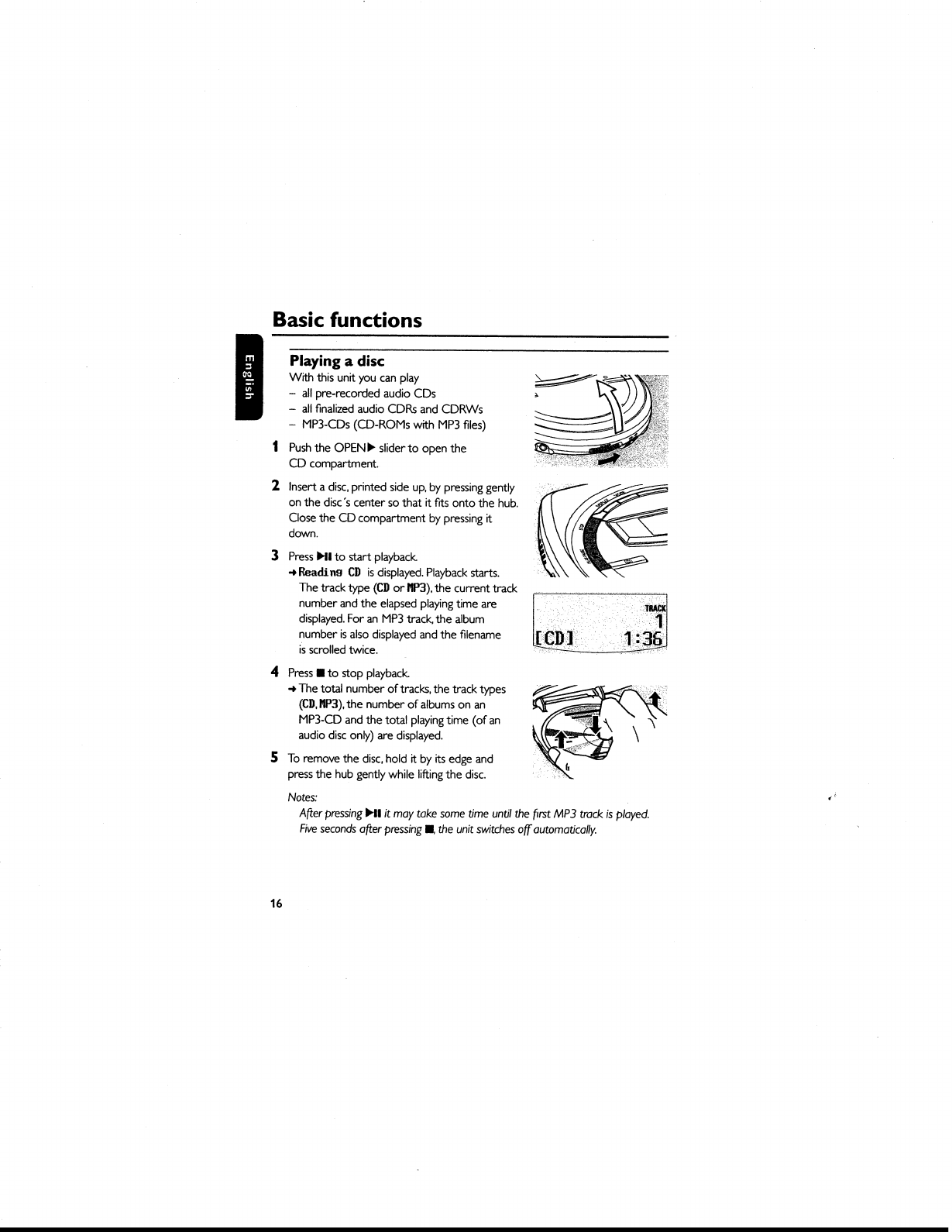 Basic functions

English

Playing a disc

With this unit you can play
– all pre-recorded audio CDs
– all finalized audio CDRs and CDRWs
– MP3-CDs (CD-ROMs with MP3 files)

1 Push the OPEN▶ slider to open the CD compartment.

2 Insert a disc, printed side up, by pressing gently on the disc's center so that it fits onto the hub. Close the CD compartment by pressing it down.

3 Press ▶II to start playback.
→ Reading CD is displayed. Playback starts. The track type (CD or MP3), the current track number and the elapsed playing time are displayed. For an MP3 track, the album number is also displayed and the filename is scrolled twice.

TRACK
1
[CD] 1:36

4 Press ■ to stop playback.
→ The total number of tracks, the track types (CD, MP3), the number of albums on an MP3-CD and the total playing time (of an audio disc only) are displayed.

5 To remove the disc, hold it by its edge and press the hub gently while lifting the disc.

Notes:
After pressing ▶II it may take some time until the first MP3 track is played.
Five seconds after pressing ■, the unit switches off automatically.

16